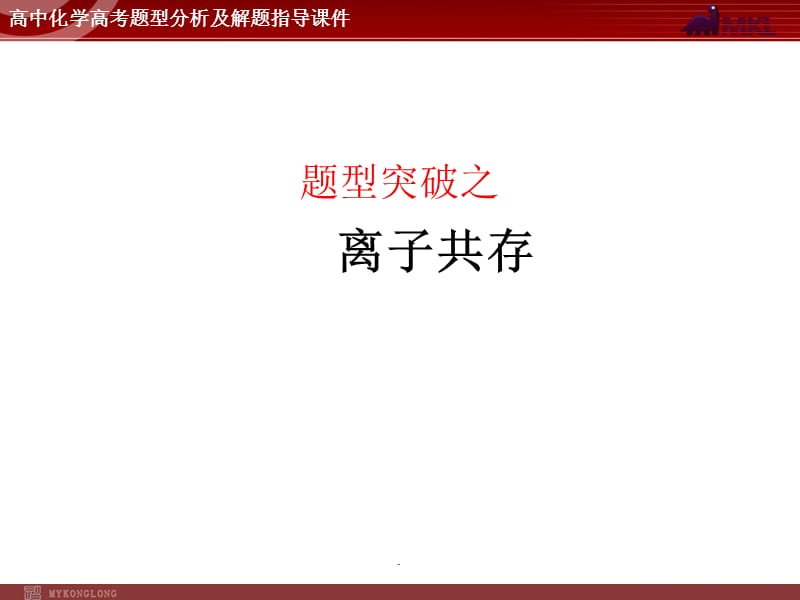 高中化学高考题型分析及解题指导课件

MKL

题型突破之

离子共存

MYKONGLONG